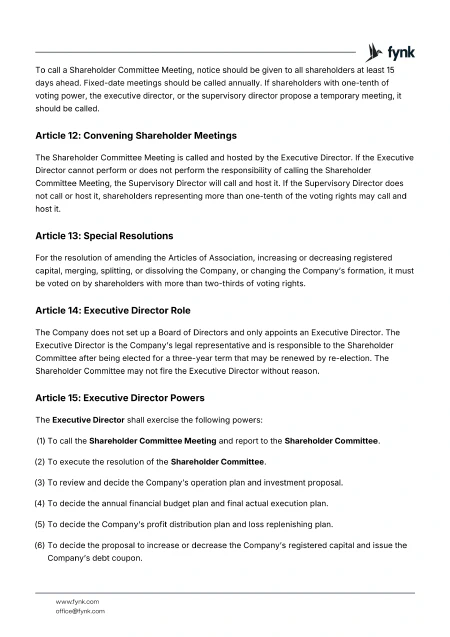 fynk

To call a Shareholder Committee Meeting, notice should be given to all shareholders at least 15 days ahead. Fixed-date meetings should be called annually. If shareholders with one-tenth of voting power, the executive director, or the supervisory director propose a temporary meeting, it should be called.

Article 12: Convening Shareholder Meetings

The Shareholder Committee Meeting is called and hosted by the Executive Director. If the Executive Director cannot perform or does not perform the responsibility of calling the Shareholder Committee Meeting, the Supervisory Director will call and host it. If the Supervisory Director does not call or host it, shareholders representing more than one-tenth of the voting rights may call and host it.

Article 13: Special Resolutions

For the resolution of amending the Articles of Association, increasing or decreasing registered capital, merging, splitting, or dissolving the Company, or changing the Company's formation, it must be voted on by shareholders with more than two-thirds of voting rights.

Article 14: Executive Director Role

The Company does not set up a Board of Directors and only appoints an Executive Director. The Executive Director is the Company's legal representative and is responsible to the Shareholder Committee after being elected for a three-year term that may be renewed by re-election. The Shareholder Committee may not fire the Executive Director without reason.

Article 15: Executive Director Powers

The Executive Director shall exercise the following powers:

(1) To call the Shareholder Committee Meeting and report to the Shareholder Committee.

(2) To execute the resolution of the Shareholder Committee.

(3) To review and decide the Company's operation plan and investment proposal.

(4) To decide the annual financial budget plan and final actual execution plan.

(5) To decide the Company's profit distribution plan and loss replenishing plan.

(6) To decide the proposal to increase or decrease the Company's registered capital and issue the Company's debt coupon.

www.fynk.com
office@fynk.com